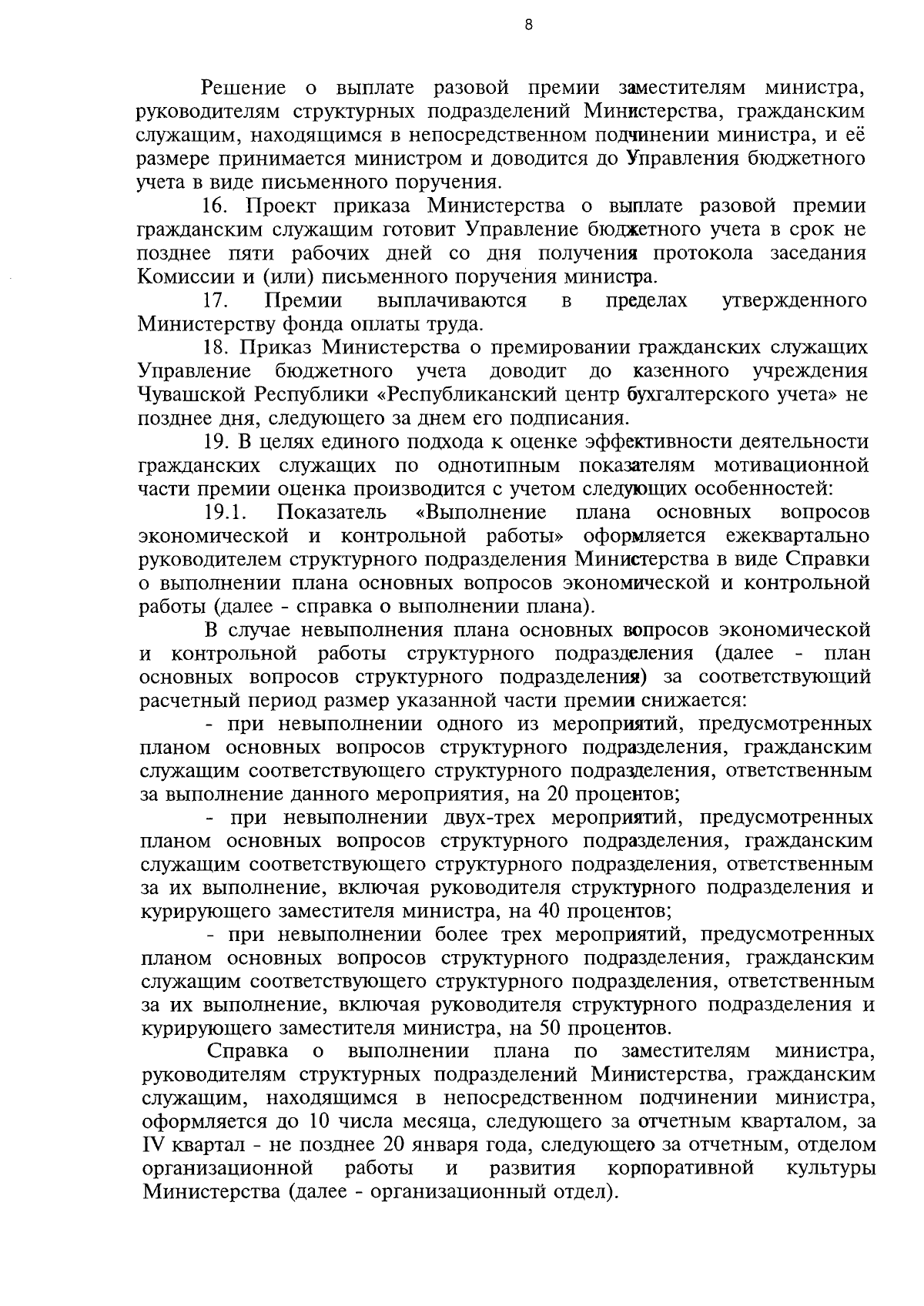 8

Решение о выплате разовой премии заместителям министра, руководителям структурных подразделений Министерства, гражданским служащим, находящимся в непосредственном подчинении министра, и её размере принимается министром и доводится до Управления бюджетного учета в виде письменного поручения.

16. Проект приказа Министерства о выплате разовой премии гражданским служащим готовит Управление бюджетного учета в срок не позднее пяти рабочих дней со дня получения протокола заседания Комиссии и (или) письменного поручения министра.

17. Премии выплачиваются в пределах утвержденного Министерству фонда оплаты труда.

18. Приказ Министерства о премировании гражданских служащих Управление бюджетного учета доводит до казенного учреждения Чувашской Республики «Республиканский центр бухгалтерского учета» не позднее дня, следующего за днем его подписания.

19. В целях единого подхода к оценке эффективности деятельности гражданских служащих по однотипным показателям мотивационной части премии оценка производится с учетом следующих особенностей:

19.1. Показатель «Выполнение плана основных вопросов экономической и контрольной работы» оформляется ежеквартально руководителем структурного подразделения Министерства в виде Справки о выполнении плана основных вопросов экономической и контрольной работы (далее - справка о выполнении плана).

В случае невыполнения плана основных вопросов экономической и контрольной работы структурного подразделения (далее - план основных вопросов структурного подразделения) за соответствующий расчетный период размер указанной части премии снижается:

- при невыполнении одного из мероприятий, предусмотренных планом основных вопросов структурного подразделения, гражданским служащим соответствующего структурного подразделения, ответственным за выполнение данного мероприятия, на 20 процентов;

- при невыполнении двух-трех мероприятий, предусмотренных планом основных вопросов структурного подразделения, гражданским служащим соответствующего структурного подразделения, ответственным за их выполнение, включая руководителя структурного подразделения и курирующего заместителя министра, на 40 процентов;

- при невыполнении более трех мероприятий, предусмотренных планом основных вопросов структурного подразделения, гражданским служащим соответствующего структурного подразделения, ответственным за их выполнение, включая руководителя структурного подразделения и курирующего заместителя министра, на 50 процентов.

Справка о выполнении плана по заместителям министра, руководителям структурных подразделений Министерства, гражданским служащим, находящимся в непосредственном подчинении министра, оформляется до 10 числа месяца, следующего за отчетным кварталом, за IV квартал - не позднее 20 января года, следующего за отчетным, отделом организационной работы и развития корпоративной культуры Министерства (далее - организационный отдел).